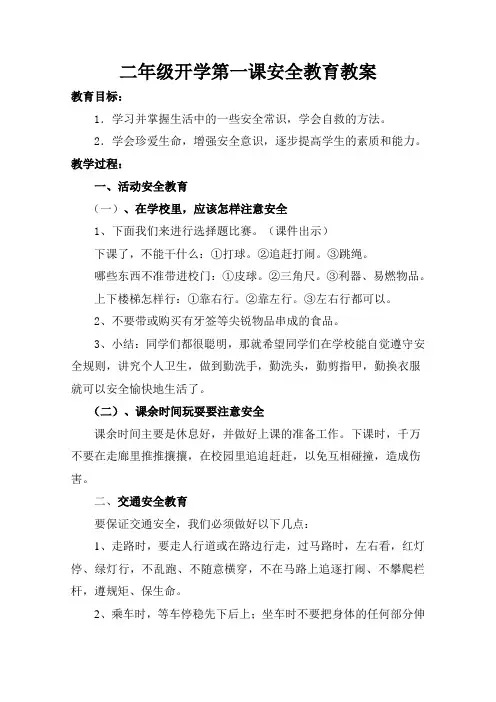 二年级开学第一课安全教育教案

教育目标：

1．学习并掌握生活中的一些安全常识，学会自救的方法。

2．学会珍爱生命，增强安全意识，逐步提高学生的素质和能力。

教学过程：

一、活动安全教育

（一）、在学校里，应该怎样注意安全

1、下面我们来进行选择题比赛。（课件出示）

下课了，不能干什么：①打球。②追赶打闹。③跳绳。

哪些东西不准带进校门：①皮球。②三角尺。③利器、易燃物品。

上下楼梯怎样行：①靠右行。②靠左行。③左右行都可以。

2、不要带或购买有牙签等尖锐物品串成的食品。

3、小结：同学们都很聪明，那就希望同学们在学校能自觉遵守安全规则，讲究个人卫生，做到勤洗手，勤洗头，勤剪指甲，勤换衣服就可以安全愉快地生活了。

（二）、课余时间玩耍要注意安全

课余时间主要是休息好，并做好上课的准备工作。下课时，千万不要在走廊里推推攘攘，在校园里追追赶赶，以免互相碰撞，造成伤害。

二、交通安全教育

要保证交通安全，我们必须做好以下几点：

1、走路时，要走人行道或在路边行走，过马路时，左右看，红灯停、绿灯行，不乱跑、不随意横穿，不在马路上追逐打闹、不攀爬栏杆，遵规矩、保生命。

2、乘车时，等车停稳先下后上；坐车时不要把身体的任何部分伸